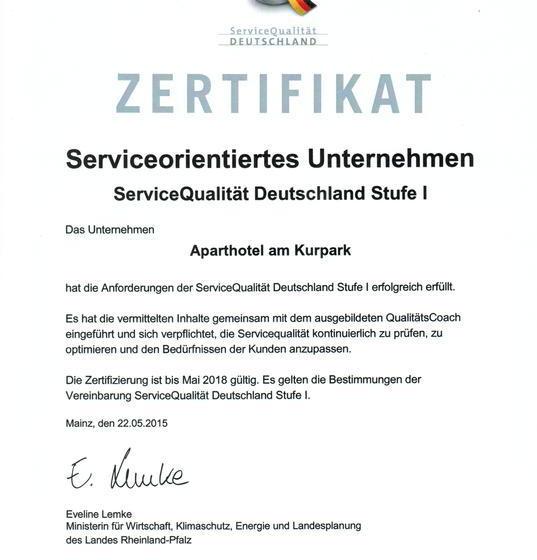 ServiceQualität
DEUTSCHLAND

ZERTIFIKAT

Serviceorientiertes Unternehmen

ServiceQualität Deutschland Stufe I

Das Unternehmen

Aparthotel am Kurpark

hat die Anforderungen der ServiceQualität Deutschland Stufe I erfolgreich erfüllt.

Es hat die vermittelten Inhalte gemeinsam mit dem ausgebildeten QualitätsCoach eingeführt und sich verpflichtet, die Servicequalität kontinuierlich zu prüfen, zu optimieren und den Bedürfnissen der Kunden anzupassen.

Die Zertifizierung ist bis Mai 2018 gültig. Es gelten die Bestimmungen der Vereinbarung ServiceQualität Deutschland Stufe I.

Mainz, den 22.05.2015

E. Lemke

Eveline Lemke
Ministerin für Wirtschaft, Klimaschutz, Energie und Landesplanung
des Landes Rheinland-Pfalz